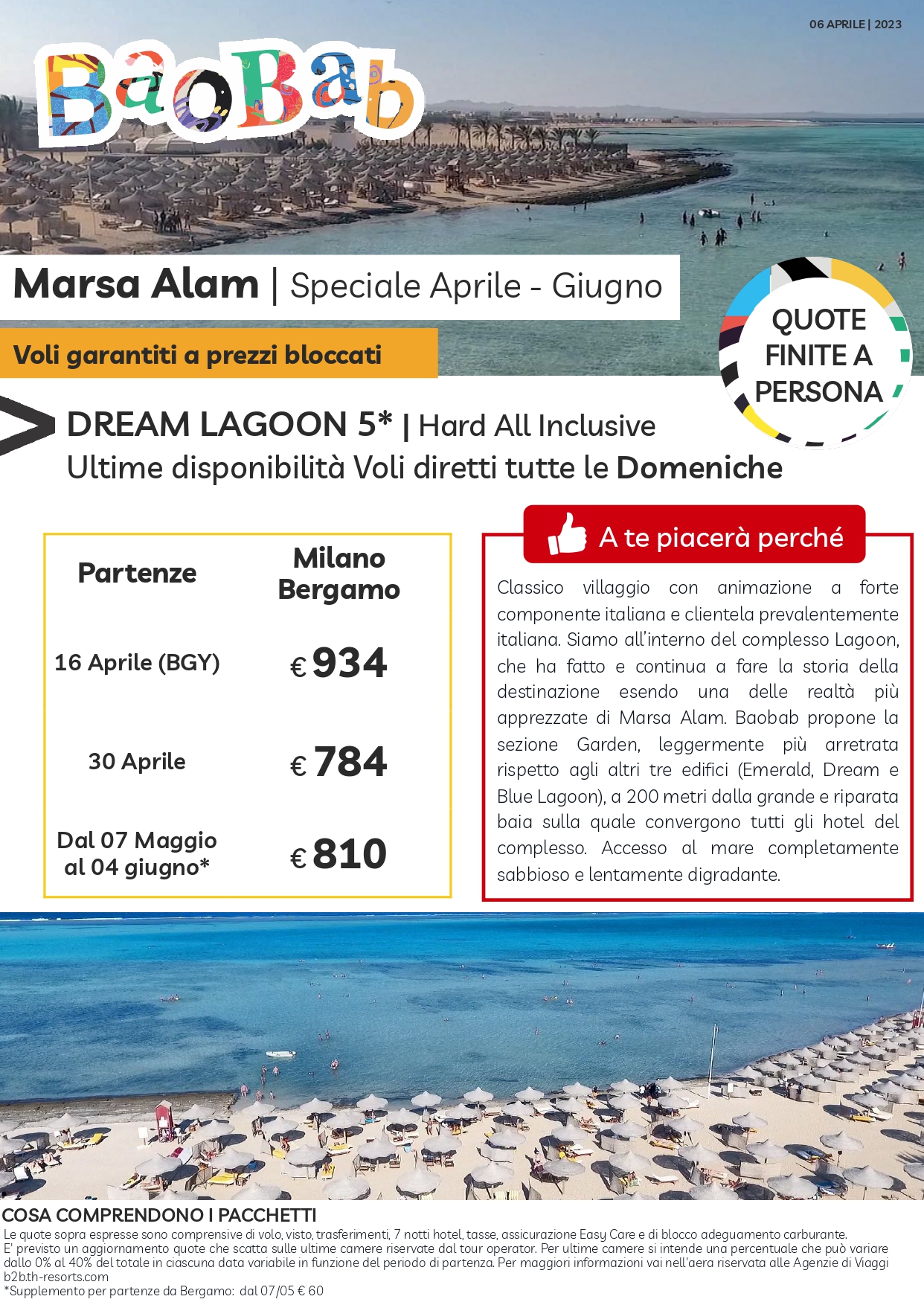 06 APRILE | 2023

BaoBab

Marsa Alam | Speciale Aprile - Giugno

Voli garantiti a prezzi bloccati

QUOTE FINITE A PERSONA

DREAM LAGOON 5* | Hard All Inclusive
Ultime disponibilità Voli diretti tutte le Domeniche

| Partenze | Milano Bergamo |
|---|---|
| 16 Aprile (BGY) | € 934 |
| 30 Aprile | € 784 |
| Dal 07 Maggio al 04 giugno* | € 810 |

A te piacerà perché

Classico villaggio con animazione a forte componente italiana e clientela prevalentemente italiana. Siamo all'interno del complesso Lagoon, che ha fatto e continua a fare la storia della destinazione esendo una delle realtà più apprezzate di Marsa Alam. Baobab propone la sezione Garden, leggermente più arretrata rispetto agli altri tre edifici (Emerald, Dream e Blue Lagoon), a 200 metri dalla grande e riparata baia sulla quale convergono tutti gli hotel del complesso. Accesso al mare completamente sabbioso e lentamente digradante.

COSA COMPRENDONO I PACCHETTI
Le quote sopra espresse sono comprensive di volo, visto, trasferimenti, 7 notti hotel, tasse, assicurazione Easy Care e di blocco adeguamento carburante.
E' previsto un aggiornamento quote che scatta sulle ultime camere riservate dal tour operator. Per ultime camere si intende una percentuale che può variare dallo 0% al 40% del totale in ciascuna data variabile in funzione del periodo di partenza. Per maggiori informazioni vai nell'aera riservata alle Agenzie di Viaggi b2b.th-resorts.com
*Supplemento per partenze da Bergamo: dal 07/05 € 60